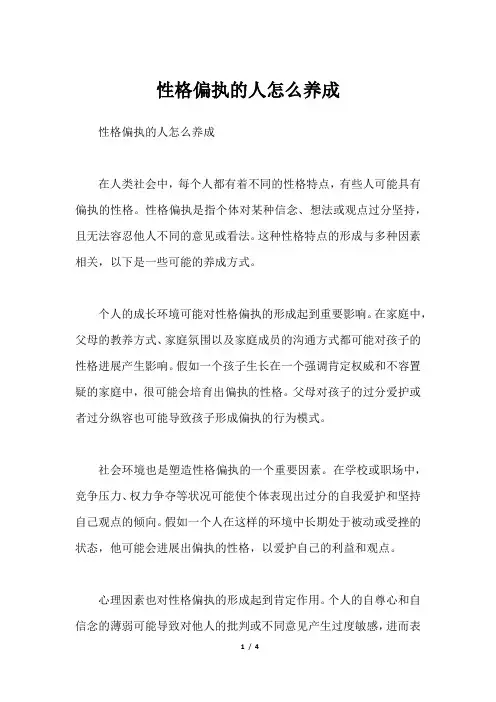 性格偏执的人怎么养成

性格偏执的人怎么养成

在人类社会中，每个人都有着不同的性格特点，有些人可能具有偏执的性格。性格偏执是指个体对某种信念、想法或观点过分坚持，且无法容忍他人不同的意见或看法。这种性格特点的形成与多种因素相关，以下是一些可能的养成方式。

个人的成长环境可能对性格偏执的形成起到重要影响。在家庭中，父母的教养方式、家庭氛围以及家庭成员的沟通方式都可能对孩子的性格进展产生影响。假如一个孩子生长在一个强调肯定权威和不容置疑的家庭中，很可能会培育出偏执的性格。父母对孩子的过分爱护或者过分纵容也可能导致孩子形成偏执的行为模式。

社会环境也是塑造性格偏执的一个重要因素。在学校或职场中，竞争压力、权力争夺等状况可能使个体表现出过分的自我爱护和坚持自己观点的倾向。假如一个人在这样的环境中长期处于被动或受挫的状态，他可能会进展出偏执的性格，以爱护自己的利益和观点。

心理因素也对性格偏执的形成起到肯定作用。个人的自尊心和自信念的薄弱可能导致对他人的批判或不同意见产生过度敏感，进而表

1 / 4